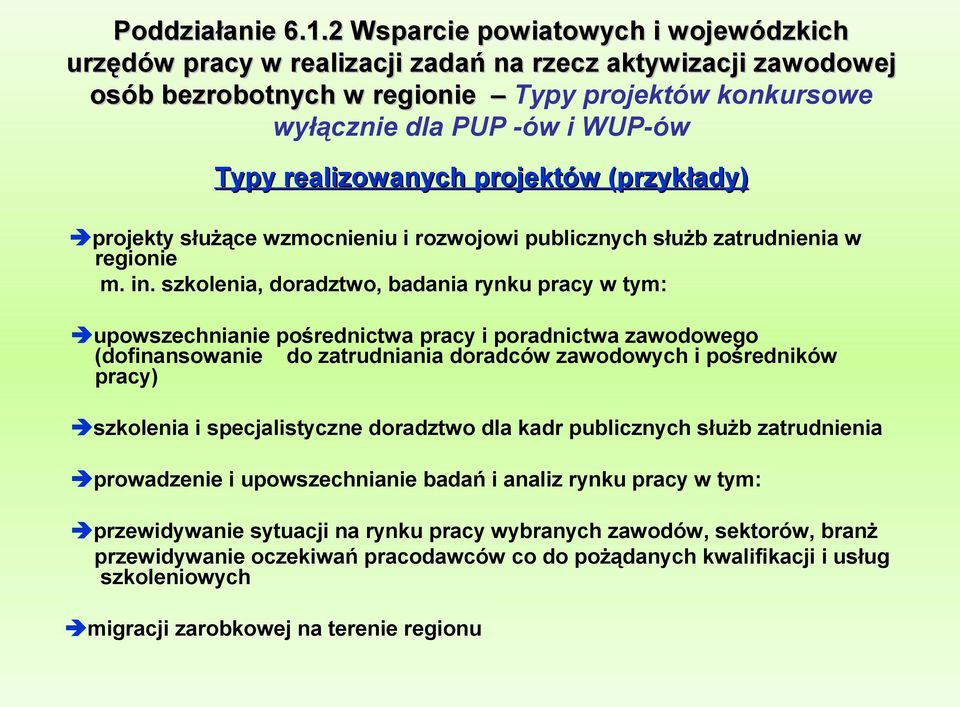 Poddziałanie 6.1.2 Wsparcie powiatowych i wojewódzkich urzędów pracy w realizacji zadań na rzecz aktywizacji zawodowej osób bezrobotnych w regionie – Typy projektów konkursowe wyłącznie dla PUP -ów i WUP-ów

Typy realizowanych projektów (przykłady)

➔projekty służące wzmocnieniu i rozwojowi publicznych służb zatrudnienia w regionie
m. in. szkolenia, doradztwo, badania rynku pracy w tym:

➔upowszechnianie pośrednictwa pracy i poradnictwa zawodowego (dofinansowanie do zatrudniania doradców zawodowych i pośredników pracy)

➔szkolenia i specjalistyczne doradztwo dla kadr publicznych służb zatrudnienia

➔prowadzenie i upowszechnianie badań i analiz rynku pracy w tym:

➔przewidywanie sytuacji na rynku pracy wybranych zawodów, sektorów, branż
przewidywanie oczekiwań pracodawców co do pożądanych kwalifikacji i usług szkoleniowych

➔migracji zarobkowej na terenie regionu